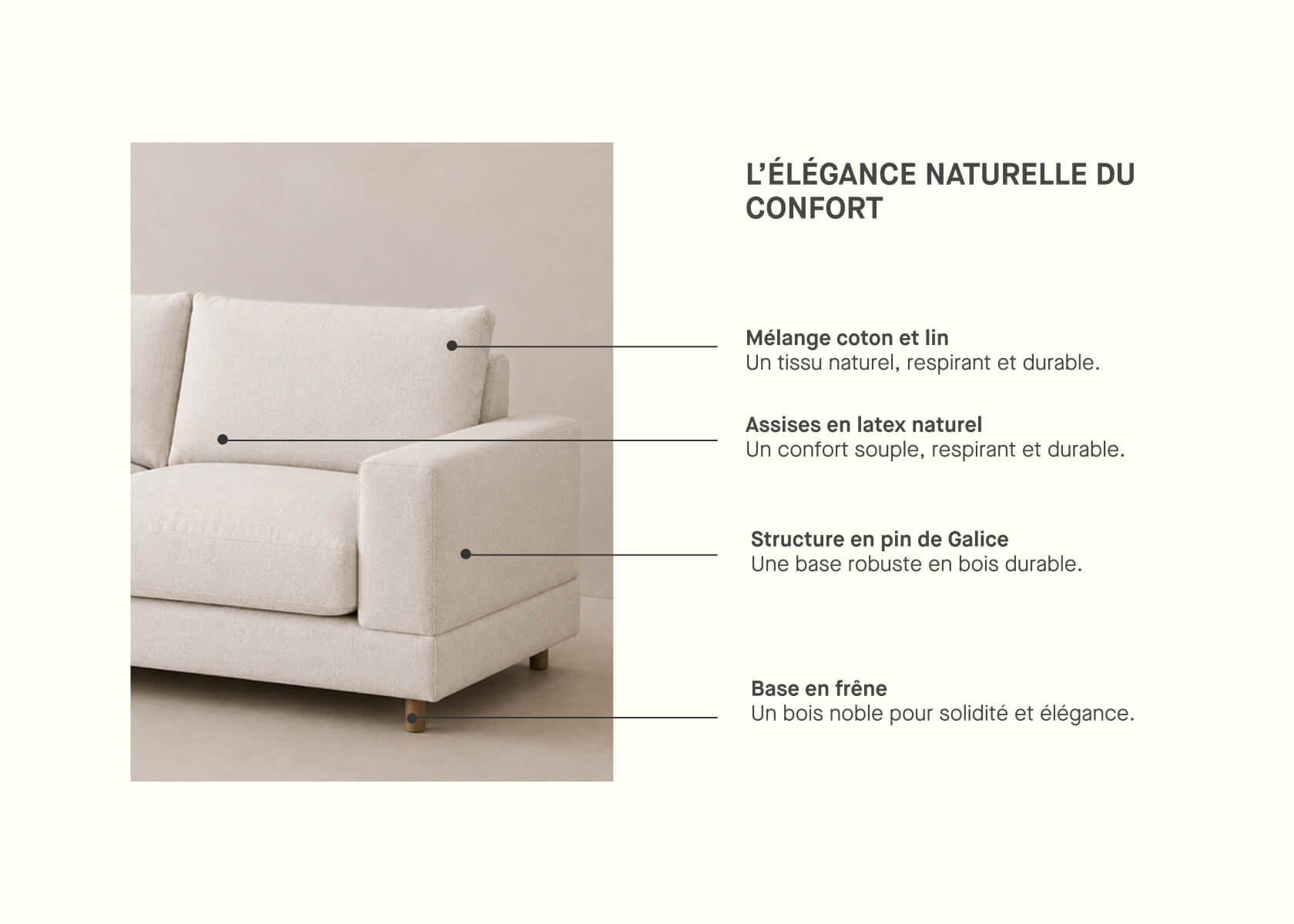 L'ÉLÉGANCE NATURELLE DU CONFORT

Mélange coton et lin
Un tissu naturel, respirant et durable.

Assises en latex naturel
Un confort souple, respirant et durable.

Structure en pin de Galice
Une base robuste en bois durable.

Base en frêne
Un bois noble pour solidité et élégance.